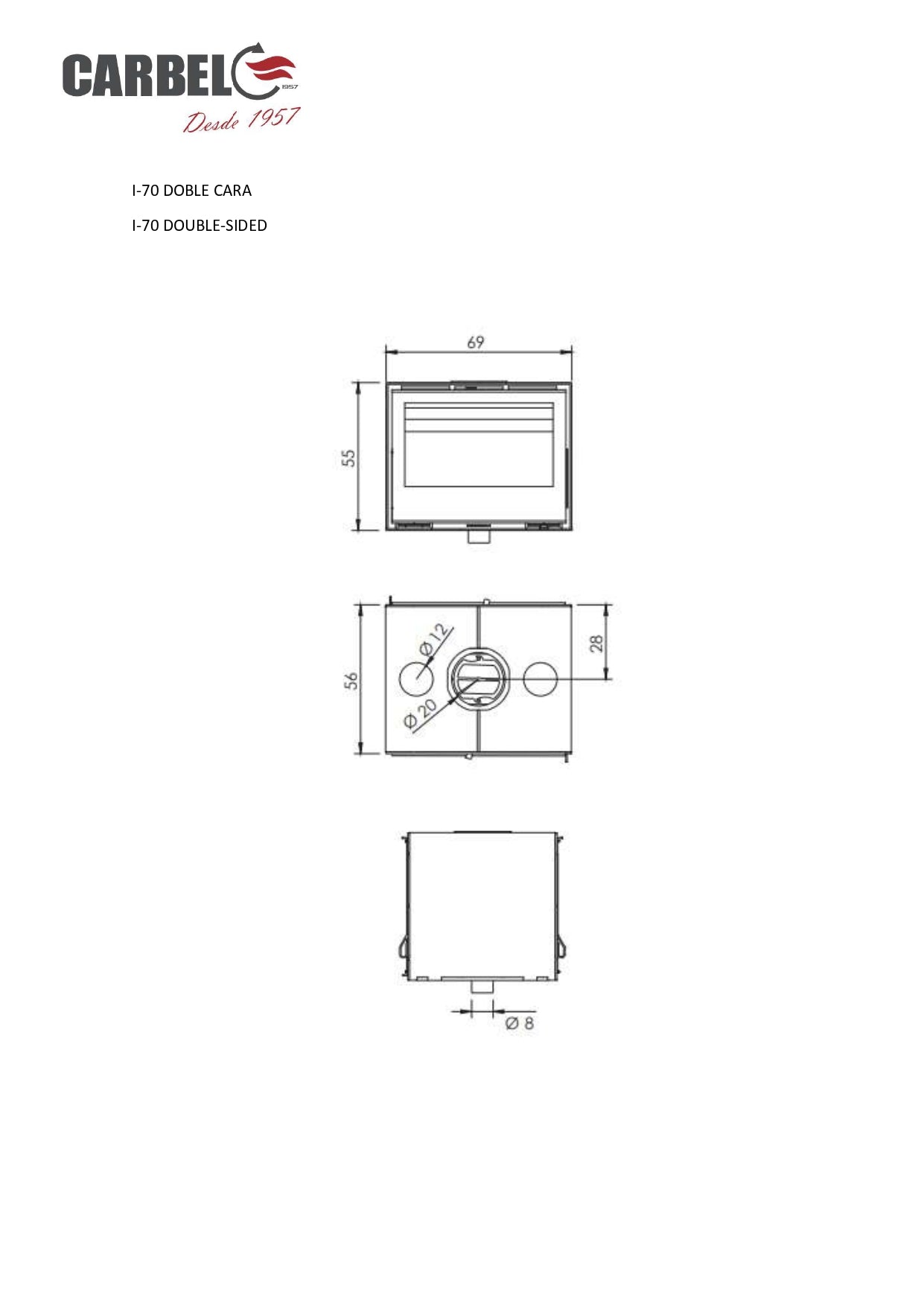 CARBEL 1957
Desde 1957

I-70 DOBLE CARA

I-70 DOUBLE-SIDED

69

55

56

Ø 12

Ø 20

28

Ø 8